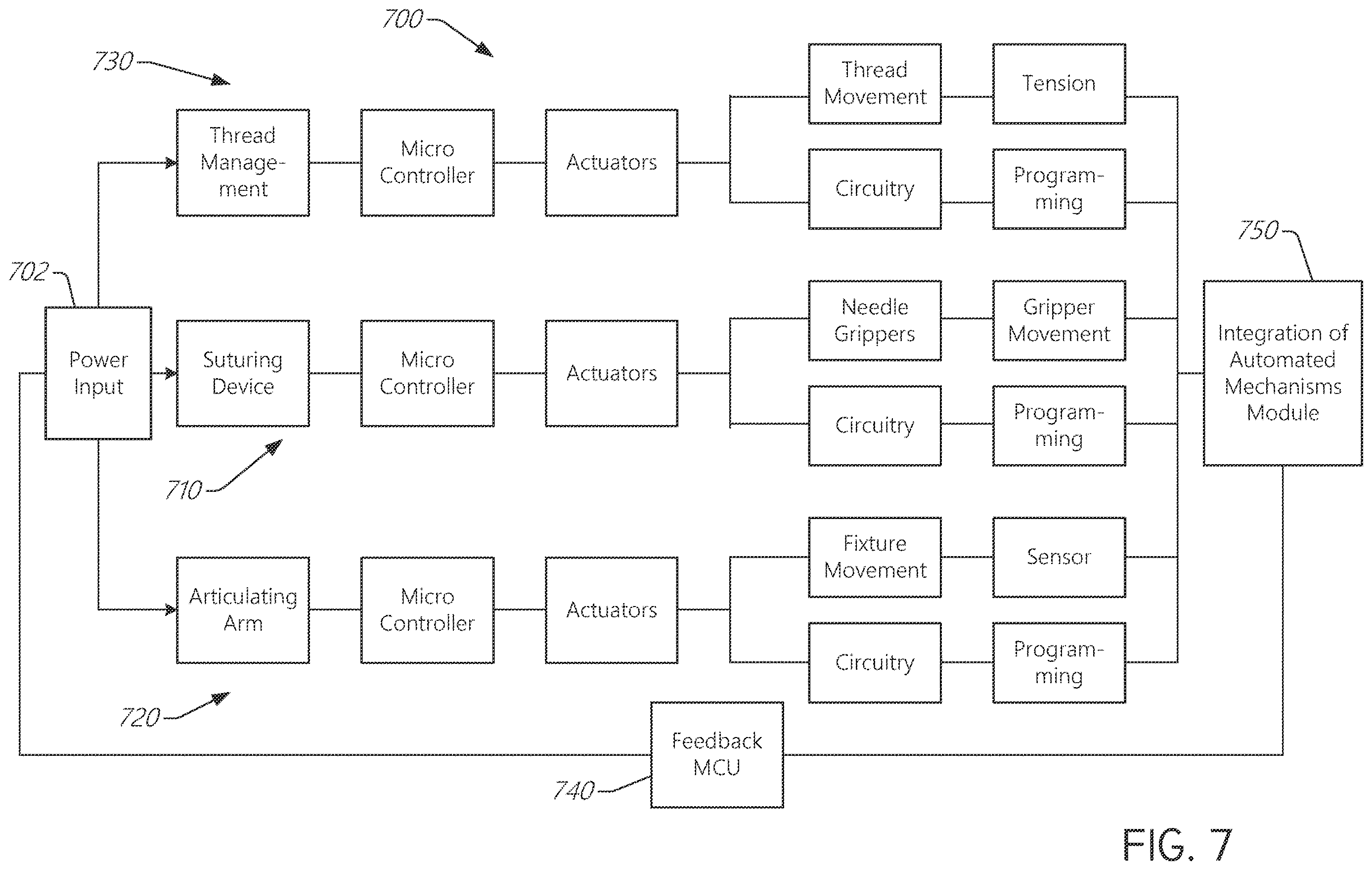 700

730

Thread Management

Micro Controller

Actuators

Thread Movement

Tension

Circuitry

Programming

702

Power Input

Suturing Device

Micro Controller

Actuators

Needle Grippers

Gripper Movement

Circuitry

Programming

750

Integration of Automated Mechanisms Module

710

Articulating Arm

Micro Controller

Actuators

Fixture Movement

Sensor

Circuitry

Programming

720

Feedback MCU

740

FIG. 7